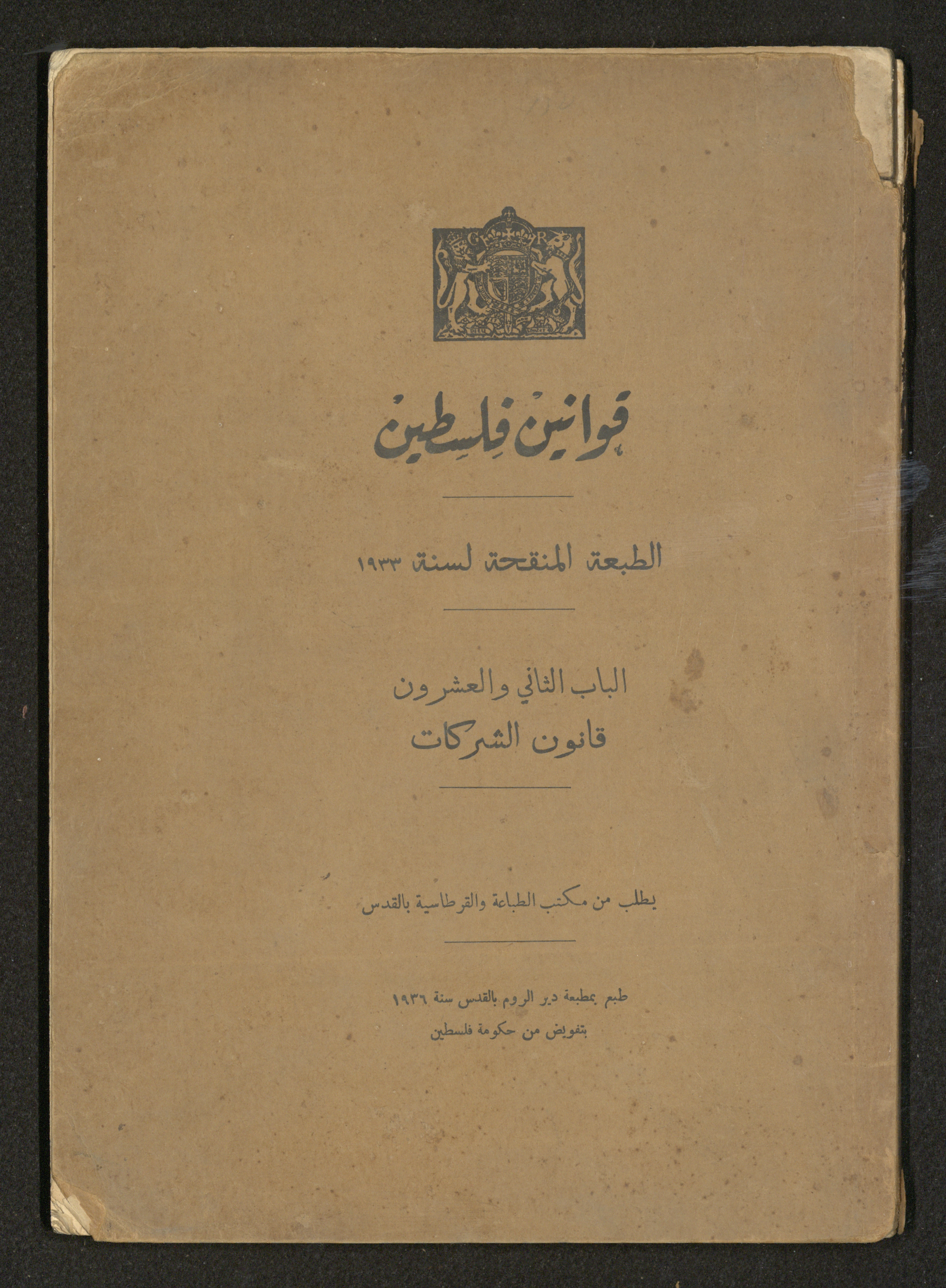 G R

قوانين فلسطين

الطبعة المنقحة لسنة ١٩٣٣

الباب الثاني والعشرون
قانون الشركات

يطلب من مكتب الطباعة والقرطاسية بالقدس

طبع بمطبعة دير الروم بالقدس سنة ١٩٣٦
بتفويض من حكومة فلسطين